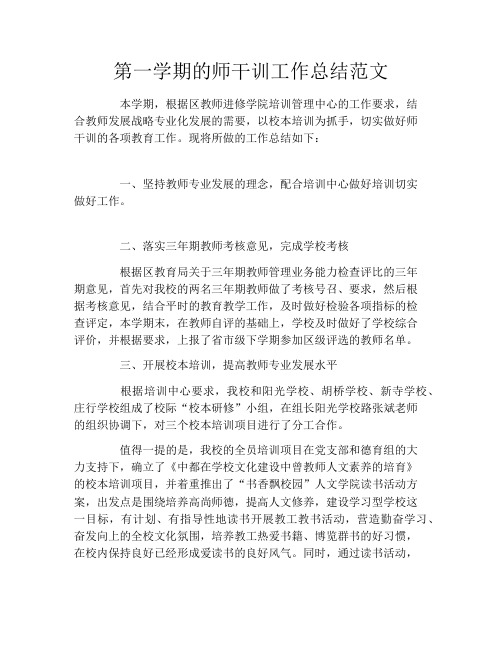 第一学期的师干训工作总结范文

本学期，根据区教师进修学院培训管理中心的工作要求，结合教师发展战略专业化发展的需要，以校本培训为抓手，切实做好师干训的各项教育工作。现将所做的工作总结如下：

一、坚持教师专业发展的理念，配合培训中心做好培训切实做好工作。

二、落实三年期教师考核意见，完成学校考核

根据区教育局关于三年期教师管理业务能力检查评比的三年期意见，首先对我校的两名三年期教师做了考核号召、要求，然后根据考核意见，结合平时的教育教学工作，及时做好检验各项指标的检查评定，本学期末，在教师自评的基础上，学校及时做好了学校综合评价，并根据要求，上报了省市级下学期参加区级评选的教师名单。

三、开展校本培训，提高教师专业发展水平

根据培训中心要求，我校和阳光学校、胡桥学校、新寺学校、庄行学校组成了校际“校本研修”小组，在组长阳光学校路张斌老师的组织协调下，对三个校本培训项目进行了分工合作。

值得一提的是，我校的全员培训项目在党支部和德育组的大力支持下，确立了《中都在学校文化建设中曾教师人文素养的培育》的校本培训项目，并着重推出了“书香飘校园”人文学院读书活动方案，出发点是围绕培养高尚师德，提高人文修养，建设学习型学校这一目标，有计划、有指导性地读书开展教工教书活动，营造勤奋学习、奋发向上的全校文化氛围，培养教工热爱书籍、博览群书的好习惯，在校内保持良好已经形成爱读书的良好风气。同时，通过读书活动，